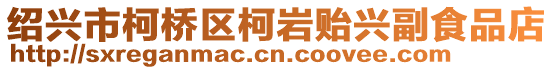 绍兴市柯桥区柯岩贻兴副食品店
http://sxreganmac.cn.coovee.com